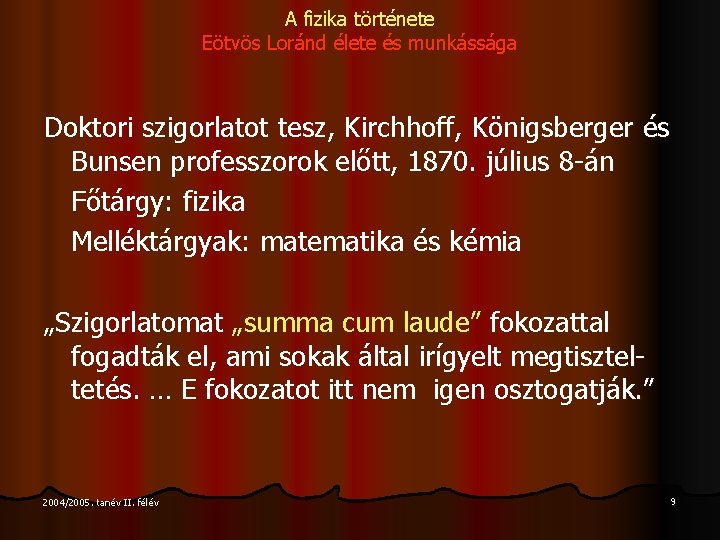 A fizika története
Eötvös Loránd élete és munkássága

Doktori szigorlatot tesz, Kirchhoff, Königsberger és Bunsen professzorok előtt, 1870. július 8-án

Főtárgy: fizika

Melléktárgyak: matematika és kémia

„Szigorlatomat „summa cum laude” fokozattal fogadták el, ami sokak által irígyelt megtiszteltetés. … E fokozatot itt nem igen osztogatják.”

2004/2005. tanév II. félév

9